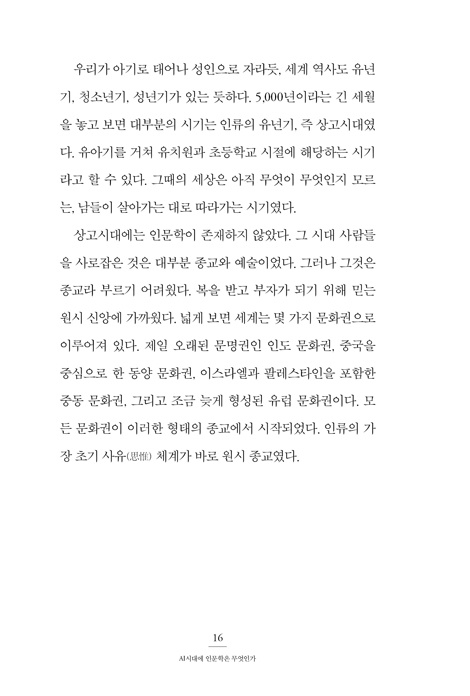 우리가 아기로 태어나 성인으로 자라듯, 세계 역사도 유년기, 청소년기, 성년기가 있는 듯하다. 5,000년이라는 긴 세월을 놓고 보면 대부분의 시기는 인류의 유년기, 즉 상고시대였다. 유아기를 거쳐 유치원과 초등학교 시절에 해당하는 시기라고 할 수 있다. 그때의 세상은 아직 무엇이 무엇인지 모르는, 남들이 살아가는 대로 따라가는 시기였다.

상고시대에는 인문학이 존재하지 않았다. 그 시대 사람들을 사로잡은 것은 대부분 종교와 예술이었다. 그러나 그것은 종교라 부르기 어려웠다. 복을 받고 부자가 되기 위해 믿는 원시 신앙에 가까웠다. 넓게 보면 세계는 몇 가지 문화권으로 이루어져 있다. 제일 오래된 문명권인 인도 문화권, 중국을 중심으로 한 동양 문화권, 이스라엘과 팔레스타인을 포함한 중동 문화권, 그리고 조금 늦게 형성된 유럽 문화권이다. 모든 문화권이 이러한 형태의 종교에서 시작되었다. 인류의 가장 초기 사유(思惟) 체계가 바로 원시 종교였다.

16

AI시대에 인문학은 무엇인가